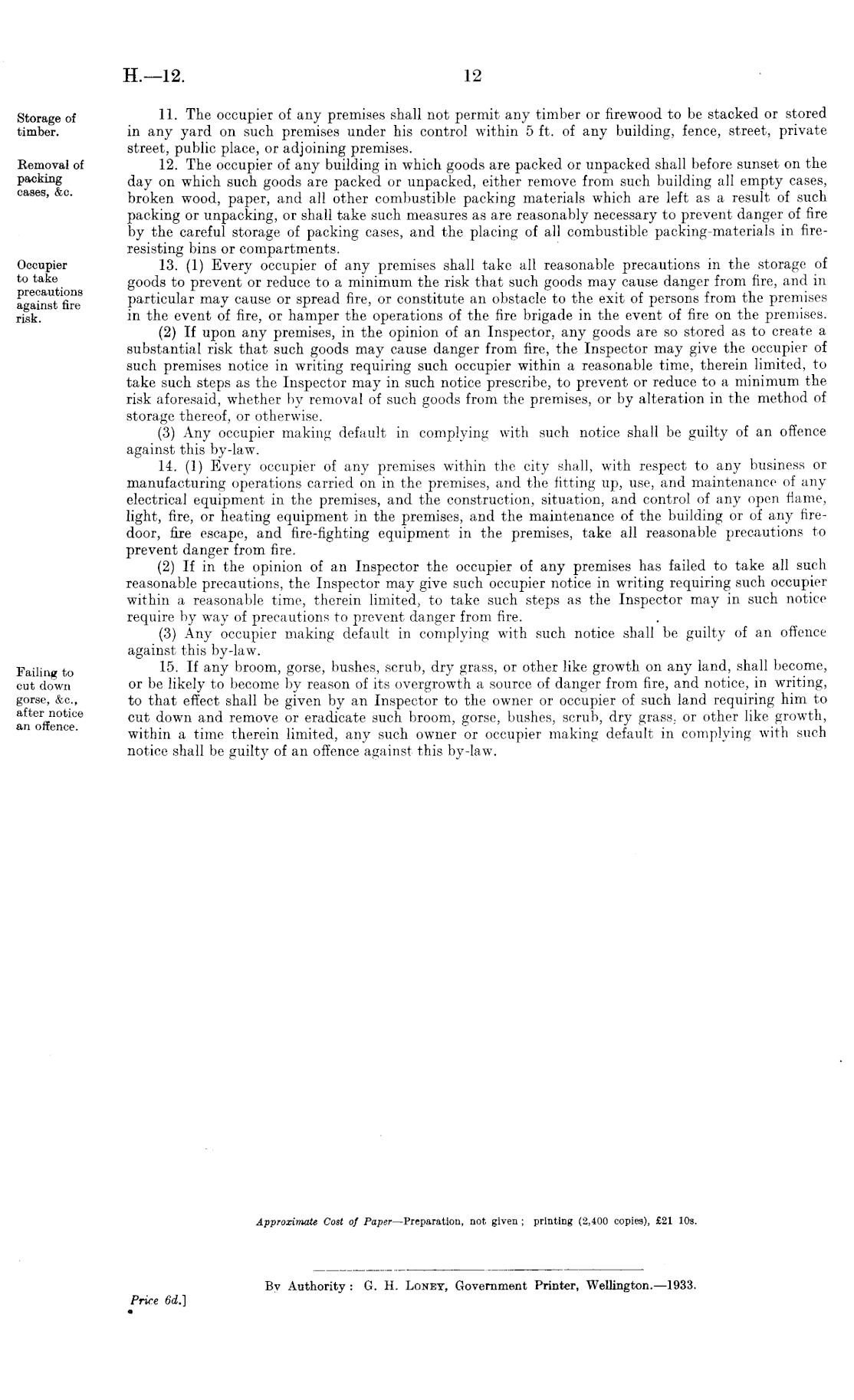 H.—12.

12

Storage of timber.

11. The occupier of any premises shall not permit any timber or firewood to be stacked or stored in any yard on such premises under his control within 5 ft. of any building, fence, street, private street, public place, or adjoining premises.

Removal of packing cases, &c.

12. The occupier of any building in which goods are packed or unpacked shall before sunset on the day on which such goods are packed or unpacked, either remove from such building all empty cases, broken wood, paper, and all other combustible packing materials which are left as a result of such packing or unpacking, or shall take such measures as are reasonably necessary to prevent danger of fire by the careful storage of packing cases, and the placing of all combustible packing-materials in fire-resisting bins or compartments.

Occupier to take precautions against fire risk.

13. (1) Every occupier of any premises shall take all reasonable precautions in the storage of goods to prevent or reduce to a minimum the risk that such goods may cause danger from fire, and in particular may cause or spread fire, or constitute an obstacle to the exit of persons from the premises in the event of fire, or hamper the operations of the fire brigade in the event of fire on the premises.

(2) If upon any premises, in the opinion of an Inspector, any goods are so stored as to create a substantial risk that such goods may cause danger from fire, the Inspector may give the occupier of such premises notice in writing requiring such occupier within a reasonable time, therein limited, to take such steps as the Inspector may in such notice prescribe, to prevent or reduce to a minimum the risk aforesaid, whether by removal of such goods from the premises, or by alteration in the method of storage thereof, or otherwise.

(3) Any occupier making default in complying with such notice shall be guilty of an offence against this by-law.

14. (1) Every occupier of any premises within the city shall, with respect to any business or manufacturing operations carried on in the premises, and the fitting up, use, and maintenance of any electrical equipment in the premises, and the construction, situation, and control of any open flame, light, fire, or heating equipment in the premises, and the maintenance of the building or of any fire-door, fire escape, and fire-fighting equipment in the premises, take all reasonable precautions to prevent danger from fire.

(2) If in the opinion of an Inspector the occupier of any premises has failed to take all such reasonable precautions, the Inspector may give such occupier notice in writing requiring such occupier within a reasonable time, therein limited, to take such steps as the Inspector may in such notice require by way of precautions to prevent danger from fire.

(3) Any occupier making default in complying with such notice shall be guilty of an offence against this by-law.

Failing to cut down gorse, &c., after notice an offence.

15. If any broom, gorse, bushes, scrub, dry grass, or other like growth on any land, shall become, or be likely to become by reason of its overgrowth a source of danger from fire, and notice, in writing, to that effect shall be given by an Inspector to the owner or occupier of such land requiring him to cut down and remove or eradicate such broom, gorse, bushes, scrub, dry grass, or other like growth, within a time therein limited, any such owner or occupier making default in complying with such notice shall be guilty of an offence against this by-law.

Approximate Cost of Paper—Preparation, not given; printing (2,400 copies), £21 10s.

By Authority: G. H. Loney, Government Printer, Wellington.—1933.

Price 6d.]